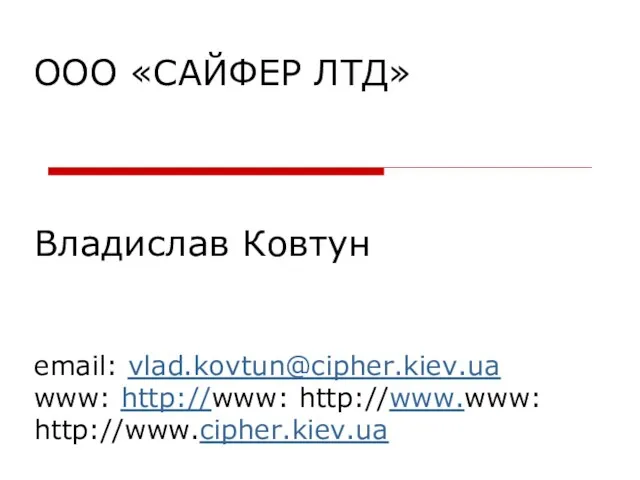 ООО «САЙФЕР ЛТД»

Владислав Ковтун

email: vlad.kovtun@cipher.kiev.ua
www: http://www: http://www.www: http://www.cipher.kiev.ua